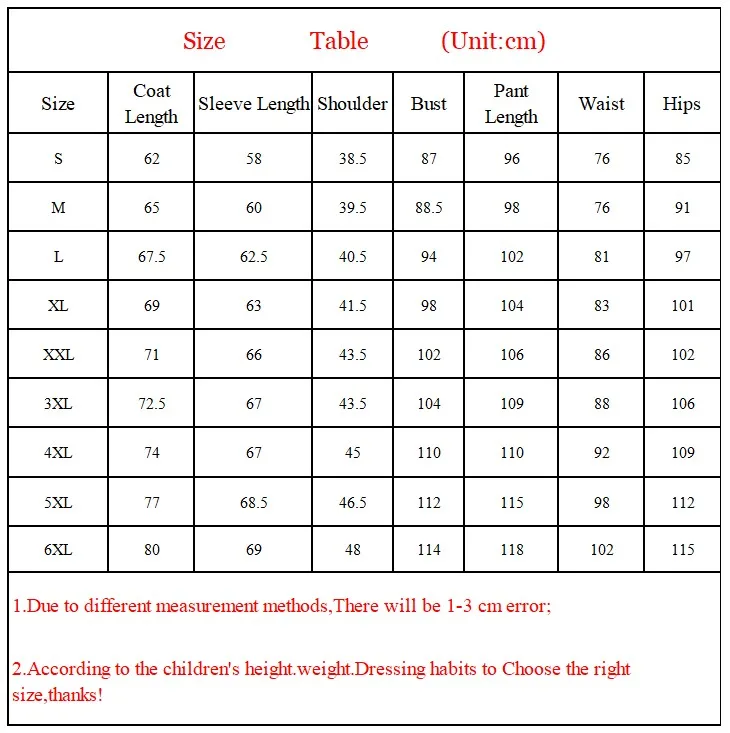 Size Table (Unit:cm)

| Size | Coat Length | Sleeve Length | Shoulder | Bust | Pant Length | Waist | Hips |
|---|---|---|---|---|---|---|---|
| S | 62 | 58 | 38.5 | 87 | 96 | 76 | 85 |
| M | 65 | 60 | 39.5 | 88.5 | 98 | 76 | 91 |
| L | 67.5 | 62.5 | 40.5 | 94 | 102 | 81 | 97 |
| XL | 69 | 63 | 41.5 | 98 | 104 | 83 | 101 |
| XXL | 71 | 66 | 43.5 | 102 | 106 | 86 | 102 |
| 3XL | 72.5 | 67 | 43.5 | 104 | 109 | 88 | 106 |
| 4XL | 74 | 67 | 45 | 110 | 110 | 92 | 109 |
| 5XL | 77 | 68.5 | 46.5 | 112 | 115 | 98 | 112 |
| 6XL | 80 | 69 | 48 | 114 | 118 | 102 | 115 |

1.Due to different measurement methods,There will be 1-3 cm error;

2.According to the children's height.weight.Dressing habits to Choose the right size,thanks!